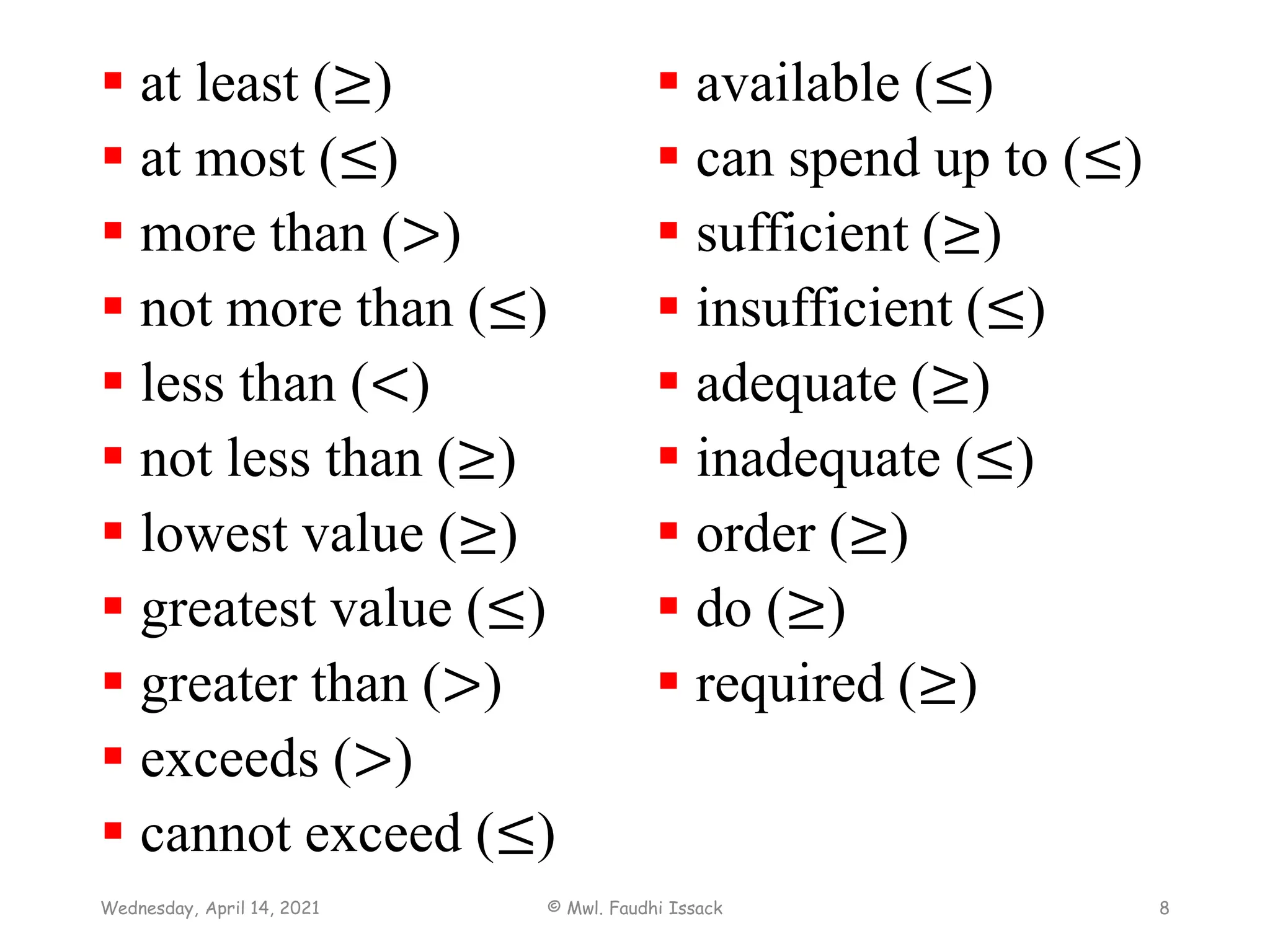 - at least ($\geq$)
- at most ($\leq$)
- more than ($>$)
- not more than ($\leq$)
- less than ($<$)
- not less than ($\geq$)
- lowest value ($\geq$)
- greatest value ($\leq$)
- greater than ($>$)
- exceeds ($>$)
- cannot exceed ($\leq$)

- available ($\leq$)
- can spend up to ($\leq$)
- sufficient ($\geq$)
- insufficient ($\leq$)
- adequate ($\geq$)
- inadequate ($\leq$)
- order ($\geq$)
- do ($\geq$)
- required ($\geq$)

Wednesday, April 14, 2021 © Mwl. Faudhi Issack 8